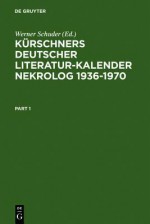 DE GRUYTER

Werner Schuder (Ed.)

KÜRSCHNERS DEUTSCHER LITERATUR-KALENDER NEKROLOG 1936-1970

PART 1

DE G